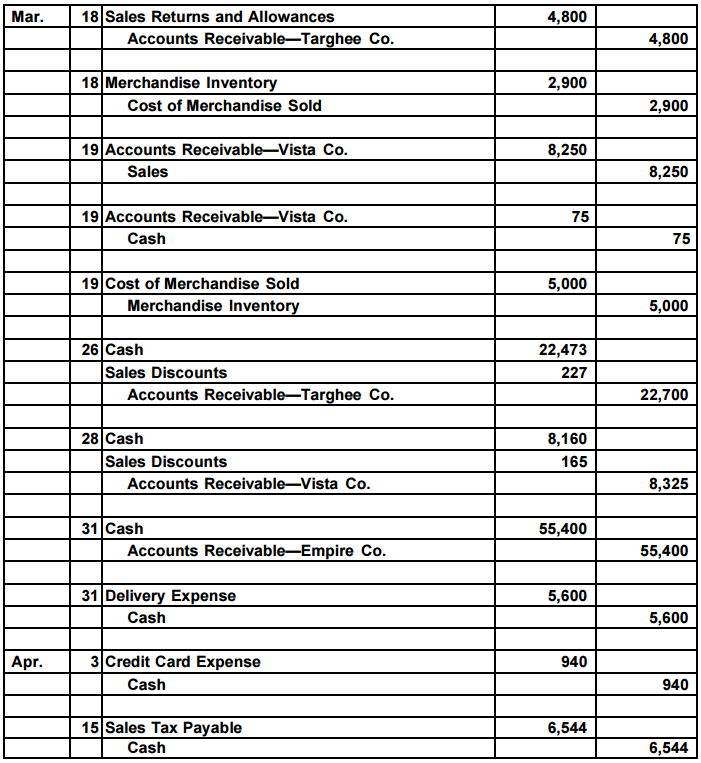 | | | | | |
|---|---|---|---|---|
| Mar. | 18 | Sales Returns and Allowances | 4,800 | |
| | | Accounts Receivable—Targhee Co. | | 4,800 |
| | | | | |
| | 18 | Merchandise Inventory | 2,900 | |
| | | Cost of Merchandise Sold | | 2,900 |
| | | | | |
| | 19 | Accounts Receivable—Vista Co. | 8,250 | |
| | | Sales | | 8,250 |
| | | | | |
| | 19 | Accounts Receivable—Vista Co. | 75 | |
| | | Cash | | 75 |
| | | | | |
| | 19 | Cost of Merchandise Sold | 5,000 | |
| | | Merchandise Inventory | | 5,000 |
| | | | | |
| | 26 | Cash | 22,473 | |
| | | Sales Discounts | 227 | |
| | | Accounts Receivable—Targhee Co. | | 22,700 |
| | | | | |
| | 28 | Cash | 8,160 | |
| | | Sales Discounts | 165 | |
| | | Accounts Receivable—Vista Co. | | 8,325 |
| | | | | |
| | 31 | Cash | 55,400 | |
| | | Accounts Receivable—Empire Co. | | 55,400 |
| | | | | |
| | 31 | Delivery Expense | 5,600 | |
| | | Cash | | 5,600 |
| | | | | |
| Apr. | 3 | Credit Card Expense | 940 | |
| | | Cash | | 940 |
| | | | | |
| | 15 | Sales Tax Payable | 6,544 | |
| | | Cash | | 6,544 |